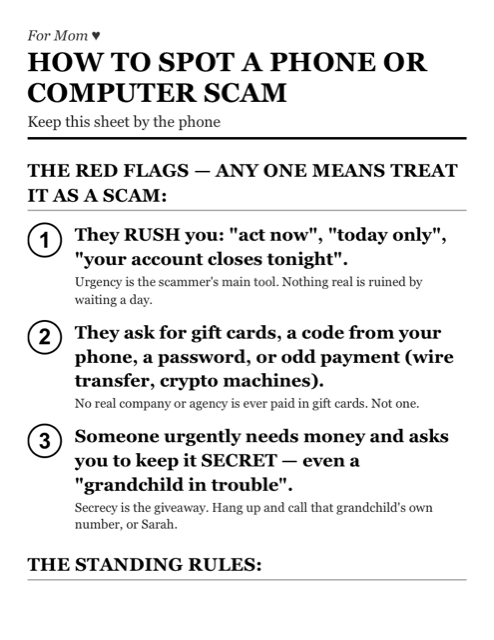 For Mom ♥

HOW TO SPOT A PHONE OR COMPUTER SCAM

Keep this sheet by the phone

THE RED FLAGS — ANY ONE MEANS TREAT IT AS A SCAM:

1 They RUSH you: "act now", "today only", "your account closes tonight".

Urgency is the scammer's main tool. Nothing real is ruined by waiting a day.

2 They ask for gift cards, a code from your phone, a password, or odd payment (wire transfer, crypto machines).

No real company or agency is ever paid in gift cards. Not one.

3 Someone urgently needs money and asks you to keep it SECRET — even a "grandchild in trouble".

Secrecy is the giveaway. Hang up and call that grandchild's own number, or Sarah.

THE STANDING RULES: